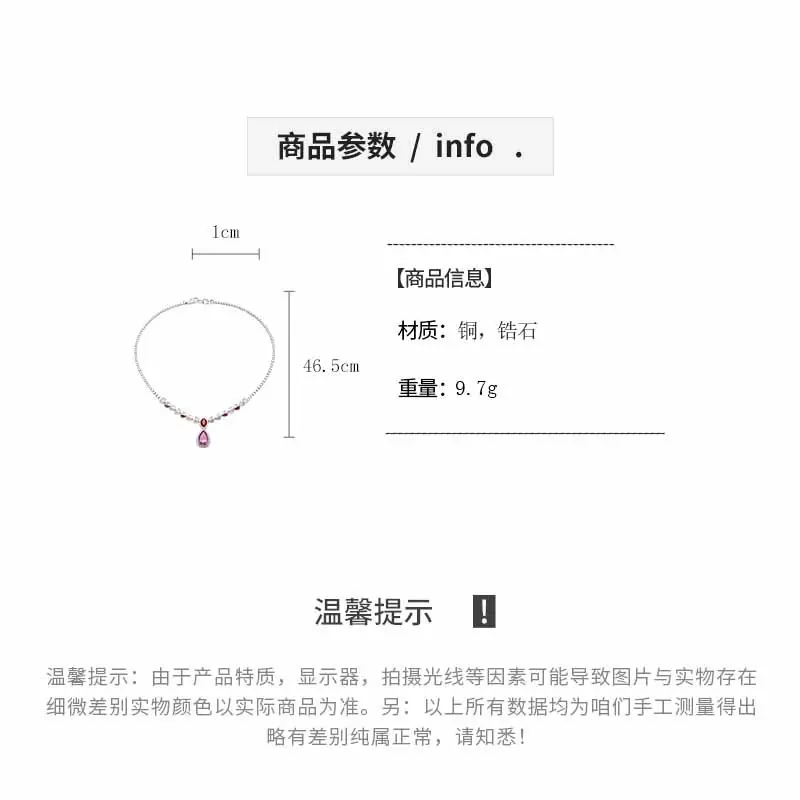 商品参数 / info .

1cm

46.5cm

【商品信息】

材质：铜，锆石

重量：9.7g

温馨提示 !

温馨提示：由于产品特质，显示器，拍摄光线等因素可能导致图片与实物存在细微差别实物颜色以实际商品为准。另：以上所有数据均为咱们手工测量得出略有差别纯属正常，请知悉！